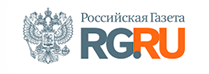 Российская Газета
RG.RU